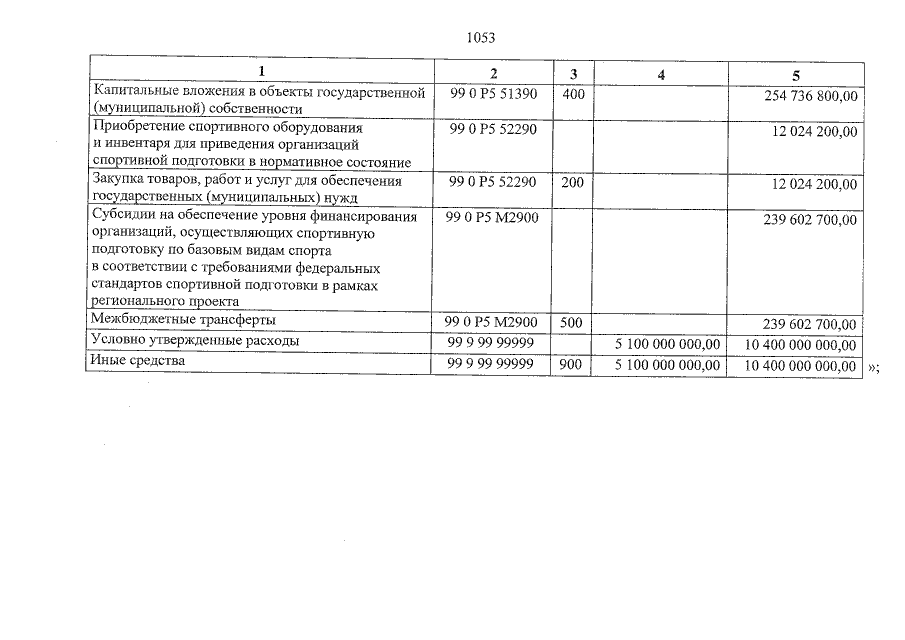 1053

| 1 | 2 | 3 | 4 | 5 |
|---|---|---|---|---|
| Капитальные вложения в объекты государственной (муниципальной) собственности | 99 0 P5 51390 | 400 |  | 254 736 800,00 |
| Приобретение спортивного оборудования и инвентаря для приведения организаций спортивной подготовки в нормативное состояние | 99 0 P5 52290 |  |  | 12 024 200,00 |
| Закупка товаров, работ и услуг для обеспечения государственных (муниципальных) нужд | 99 0 P5 52290 | 200 |  | 12 024 200,00 |
| Субсидии на обеспечение уровня финансирования организаций, осуществляющих спортивную подготовку по базовым видам спорта в соответствии с требованиями федеральных стандартов спортивной подготовки в рамках регионального проекта | 99 0 P5 M2900 |  |  | 239 602 700,00 |
| Межбюджетные трансферты | 99 0 P5 M2900 | 500 |  | 239 602 700,00 |
| Условно утвержденные расходы | 99 9 99 99999 |  | 5 100 000 000,00 | 10 400 000 000,00 |
| Иные средства | 99 9 99 99999 | 900 | 5 100 000 000,00 | 10 400 000 000,00 |

»;